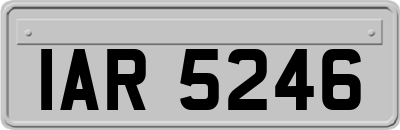 IAR 5246